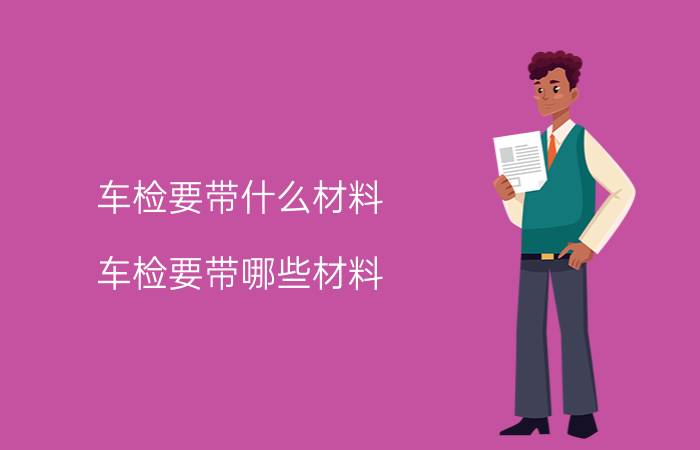 车检要带什么材料

车检要带哪些材料